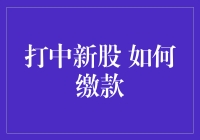 打中新股 如何缴款